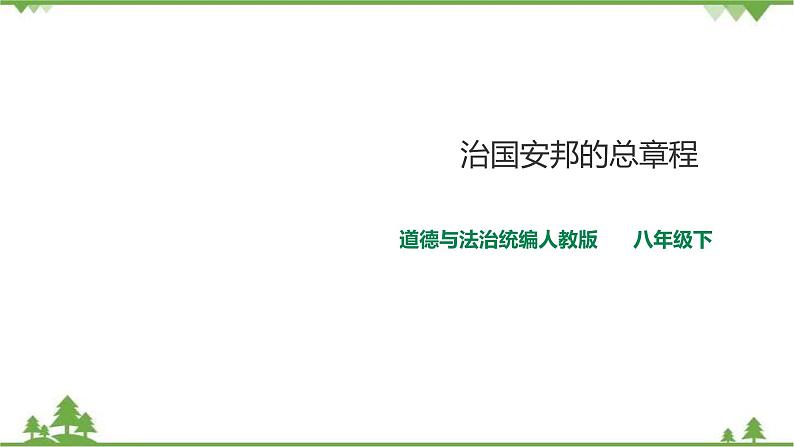 治国安邦的总章程

道德与法治统编人教版　八年级下